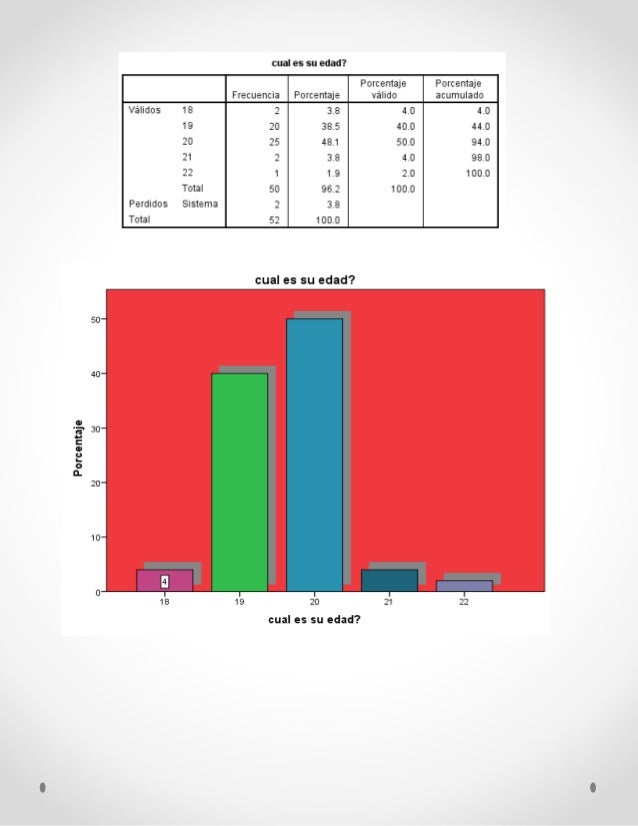 cual es su edad?

| | | Frecuencia | Porcentaje | Porcentaje válido | Porcentaje acumulado |
|---|---|---|---|---|---|
| Válidos | 18 | 2 | 3.8 | 4.0 | 4.0 |
| | 19 | 20 | 38.5 | 40.0 | 44.0 |
| | 20 | 25 | 48.1 | 50.0 | 94.0 |
| | 21 | 2 | 3.8 | 4.0 | 98.0 |
| | 22 | 1 | 1.9 | 2.0 | 100.0 |
| | Total | 50 | 96.2 | 100.0 | |
| Perdidos | Sistema | 2 | 3.8 | | |
| Total | | 52 | 100.0 | | |

cual es su edad?

Porcentaje

50
40
30
20
10
0

4

18 19 20 21 22

cual es su edad?